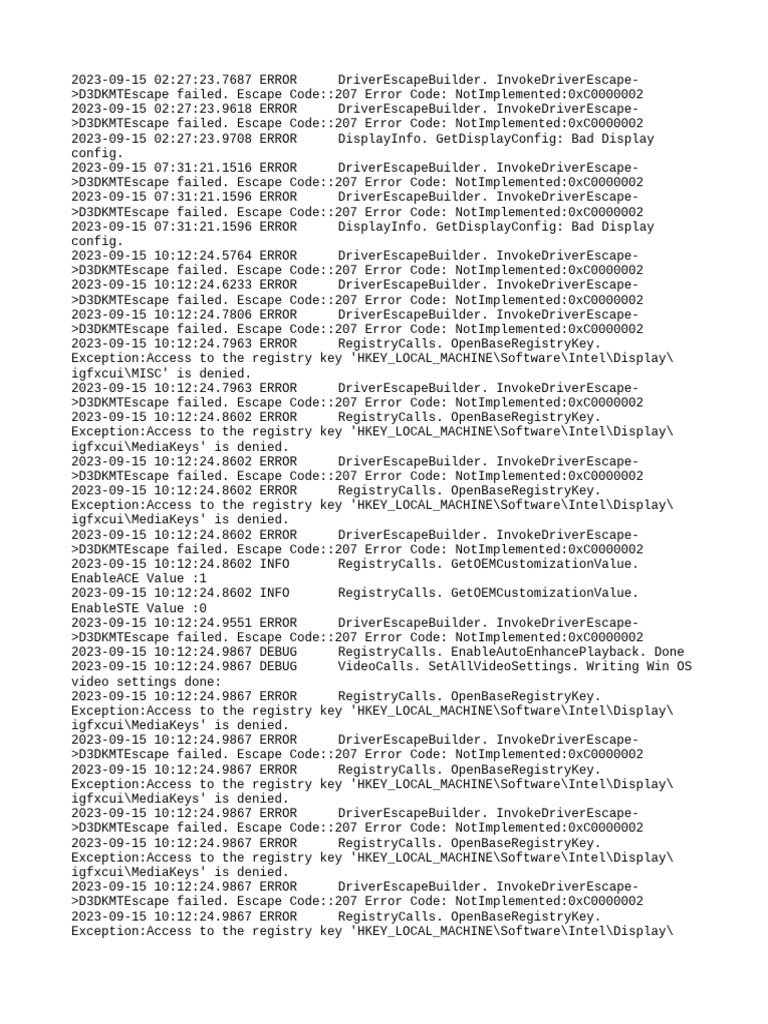 2023-09-15 02:27:23.7687 ERROR DriverEscapeBuilder. InvokeDriverEscape->D3DKMTEscape failed. Escape Code::207 Error Code: NotImplemented:0xC0000002
2023-09-15 02:27:23.9618 ERROR DriverEscapeBuilder. InvokeDriverEscape->D3DKMTEscape failed. Escape Code::207 Error Code: NotImplemented:0xC0000002
2023-09-15 02:27:23.9708 ERROR DisplayInfo. GetDisplayConfig: Bad Display config.
2023-09-15 07:31:21.1516 ERROR DriverEscapeBuilder. InvokeDriverEscape->D3DKMTEscape failed. Escape Code::207 Error Code: NotImplemented:0xC0000002
2023-09-15 07:31:21.1596 ERROR DriverEscapeBuilder. InvokeDriverEscape->D3DKMTEscape failed. Escape Code::207 Error Code: NotImplemented:0xC0000002
2023-09-15 07:31:21.1596 ERROR DisplayInfo. GetDisplayConfig: Bad Display config.
2023-09-15 10:12:24.5764 ERROR DriverEscapeBuilder. InvokeDriverEscape->D3DKMTEscape failed. Escape Code::207 Error Code: NotImplemented:0xC0000002
2023-09-15 10:12:24.6233 ERROR DriverEscapeBuilder. InvokeDriverEscape->D3DKMTEscape failed. Escape Code::207 Error Code: NotImplemented:0xC0000002
2023-09-15 10:12:24.7806 ERROR DriverEscapeBuilder. InvokeDriverEscape->D3DKMTEscape failed. Escape Code::207 Error Code: NotImplemented:0xC0000002
2023-09-15 10:12:24.7963 ERROR RegistryCalls. OpenBaseRegistryKey. Exception:Access to the registry key 'HKEY_LOCAL_MACHINE\Software\Intel\Display\igfxcui\MISC' is denied.
2023-09-15 10:12:24.7963 ERROR DriverEscapeBuilder. InvokeDriverEscape->D3DKMTEscape failed. Escape Code::207 Error Code: NotImplemented:0xC0000002
2023-09-15 10:12:24.8602 ERROR RegistryCalls. OpenBaseRegistryKey. Exception:Access to the registry key 'HKEY_LOCAL_MACHINE\Software\Intel\Display\igfxcui\MediaKeys' is denied.
2023-09-15 10:12:24.8602 ERROR DriverEscapeBuilder. InvokeDriverEscape->D3DKMTEscape failed. Escape Code::207 Error Code: NotImplemented:0xC0000002
2023-09-15 10:12:24.8602 ERROR RegistryCalls. OpenBaseRegistryKey. Exception:Access to the registry key 'HKEY_LOCAL_MACHINE\Software\Intel\Display\igfxcui\MediaKeys' is denied.
2023-09-15 10:12:24.8602 ERROR DriverEscapeBuilder. InvokeDriverEscape->D3DKMTEscape failed. Escape Code::207 Error Code: NotImplemented:0xC0000002
2023-09-15 10:12:24.8602 INFO RegistryCalls. GetOEMCustomizationValue. EnableACE Value :1
2023-09-15 10:12:24.8602 INFO RegistryCalls. GetOEMCustomizationValue. EnableSTE Value :0
2023-09-15 10:12:24.9551 ERROR DriverEscapeBuilder. InvokeDriverEscape->D3DKMTEscape failed. Escape Code::207 Error Code: NotImplemented:0xC0000002
2023-09-15 10:12:24.9867 DEBUG RegistryCalls. EnableAutoEnhancePlayback. Done
2023-09-15 10:12:24.9867 DEBUG VideoCalls. SetAllVideoSettings. Writing Win OS video settings done:
2023-09-15 10:12:24.9867 ERROR RegistryCalls. OpenBaseRegistryKey. Exception:Access to the registry key 'HKEY_LOCAL_MACHINE\Software\Intel\Display\igfxcui\MediaKeys' is denied.
2023-09-15 10:12:24.9867 ERROR DriverEscapeBuilder. InvokeDriverEscape->D3DKMTEscape failed. Escape Code::207 Error Code: NotImplemented:0xC0000002
2023-09-15 10:12:24.9867 ERROR RegistryCalls. OpenBaseRegistryKey. Exception:Access to the registry key 'HKEY_LOCAL_MACHINE\Software\Intel\Display\igfxcui\MediaKeys' is denied.
2023-09-15 10:12:24.9867 ERROR DriverEscapeBuilder. InvokeDriverEscape->D3DKMTEscape failed. Escape Code::207 Error Code: NotImplemented:0xC0000002
2023-09-15 10:12:24.9867 ERROR RegistryCalls. OpenBaseRegistryKey. Exception:Access to the registry key 'HKEY_LOCAL_MACHINE\Software\Intel\Display\igfxcui\MediaKeys' is denied.
2023-09-15 10:12:24.9867 ERROR DriverEscapeBuilder. InvokeDriverEscape->D3DKMTEscape failed. Escape Code::207 Error Code: NotImplemented:0xC0000002
2023-09-15 10:12:24.9867 ERROR RegistryCalls. OpenBaseRegistryKey. Exception:Access to the registry key 'HKEY_LOCAL_MACHINE\Software\Intel\Display\